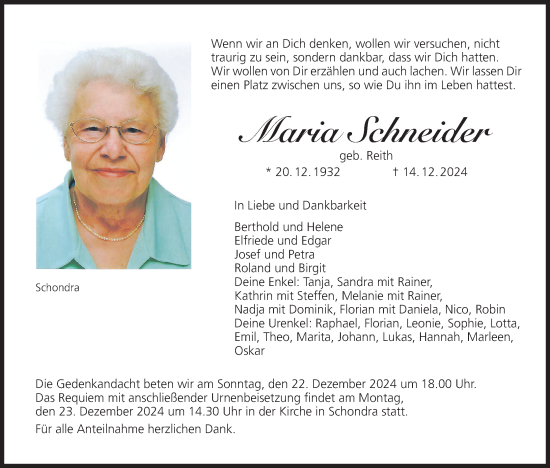 Wenn wir an Dich denken, wollen wir versuchen, nicht traurig zu sein, sondern dankbar, dass wir Dich hatten. Wir wollen von Dir erzählen und auch lachen. Wir lassen Dir einen Platz zwischen uns, so wie Du ihn im Leben hattest.

Maria Schneider
geb. Reith
* 20. 12. 1932 † 14. 12. 2024

Schondra

In Liebe und Dankbarkeit

Berthold und Helene
Elfriede und Edgar
Josef und Petra
Roland und Birgit
Deine Enkel: Tanja, Sandra mit Rainer, Kathrin mit Steffen, Melanie mit Rainer, Nadja mit Dominik, Florian mit Daniela, Nico, Robin
Deine Urenkel: Raphael, Florian, Leonie, Sophie, Lotta, Emil, Theo, Marita, Johann, Lukas, Hannah, Marleen, Oskar

Die Gedenkandacht beten wir am Sonntag, den 22. Dezember 2024 um 18.00 Uhr. Das Requiem mit anschließender Urnenbeisetzung findet am Montag, den 23. Dezember 2024 um 14.30 Uhr in der Kirche in Schondra statt.

Für alle Anteilnahme herzlichen Dank.